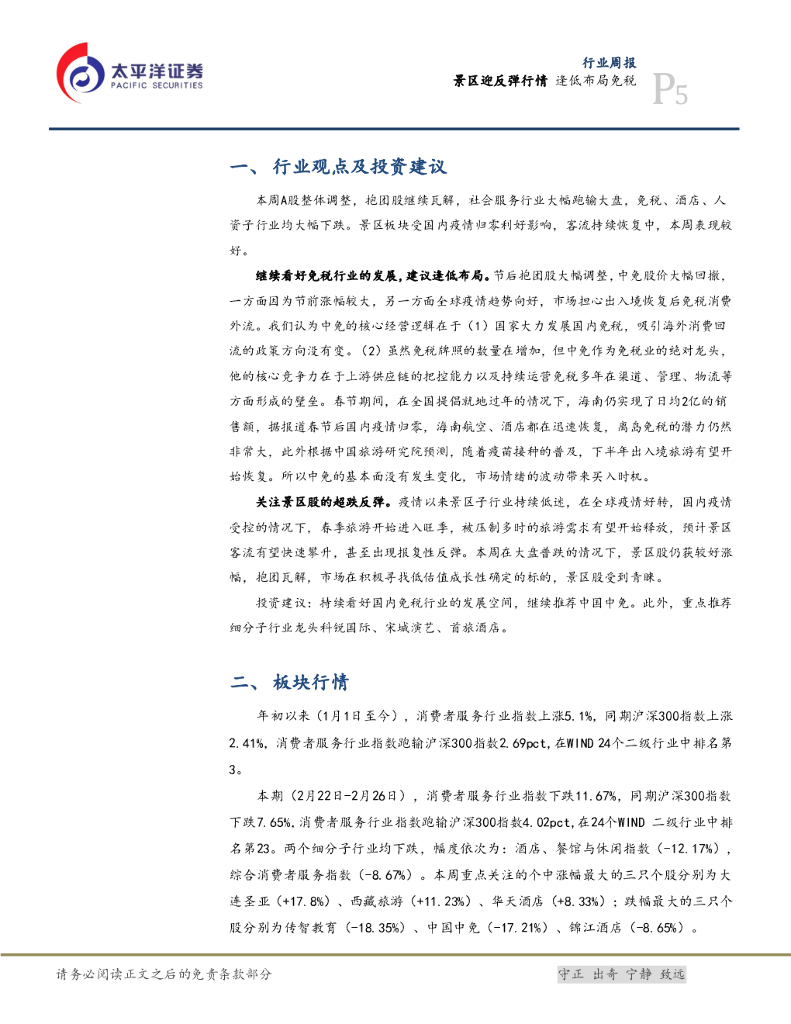 太平洋证券
PACIFIC SECURITIES

行业周报
景区迎反弹行情 逢低布局免税
P5

一、 行业观点及投资建议

本周A股整体调整，抱团股继续瓦解，社会服务行业大幅跑输大盘，免税、酒店、人资子行业均大幅下跌。景区板块受国内疫情归零利好影响，客流持续恢复中，本周表现较好。

继续看好免税行业的发展，建议逢低布局。节后抱团股大幅调整，中免股价大幅回撤，一方面因为节前涨幅较大，另一方面全球疫情趋势向好，市场担心出入境恢复后免税消费外流。我们认为中免的核心经营逻辑在于（1）国家大力发展国内免税，吸引海外消费回流的政策方向没有变。（2）虽然免税牌照的数量在增加，但中免作为免税业的绝对龙头，他的核心竞争力在于上游供应链的把控能力以及持续运营免税多年在渠道、管理、物流等方面形成的壁垒。春节期间，在全国提倡就地过年的情况下，海南仍实现了日均2亿的销售额，据报道春节后国内疫情归零，海南航空、酒店都在迅速恢复，离岛免税的潜力仍然非常大，此外根据中国旅游研究院预测，随着疫苗接种的普及，下半年出入境旅游有望开始恢复。所以中免的基本面没有发生变化，市场情绪的波动带来买入时机。

关注景区股的超跌反弹。疫情以来景区子行业持续低迷，在全球疫情好转，国内疫情受控的情况下，春季旅游开始进入旺季，被压制多时的旅游需求有望开始释放，预计景区客流有望快速攀升，甚至出现报复性反弹。本周在大盘普跌的情况下，景区股仍获较好涨幅，抱团瓦解，市场在积极寻找低估值成长性确定的标的，景区股受到青睐。

投资建议：持续看好国内免税行业的发展空间，继续推荐中国中免。此外，重点推荐细分子行业龙头科锐国际、宋城演艺、首旅酒店。

二、 板块行情

年初以来（1月1日至今），消费者服务行业指数上涨5.1%，同期沪深300指数上涨2.41%，消费者服务行业指数跑输沪深300指数2.69pct，在WIND 24个二级行业中排名第3。

本期（2月22日-2月26日），消费者服务行业指数下跌11.67%，同期沪深300指数下跌7.65%，消费者服务行业指数跑输沪深300指数4.02pct，在24个WIND 二级行业中排名第23。两个细分子行业均下跌，幅度依次为：酒店、餐馆与休闲指数（-12.17%），综合消费者服务指数（-8.67%）。本周重点关注的个中涨幅最大的三只个股分别为大连圣亚（+17.8%）、西藏旅游（+11.23%）、华天酒店（+8.33%）；跌幅最大的三只个股分别为传智教育（-18.35%）、中国中免（-17.21%）、锦江酒店（-8.65%）。

请务必阅读正文之后的免责条款部分

守正 出奇 宁静 致远